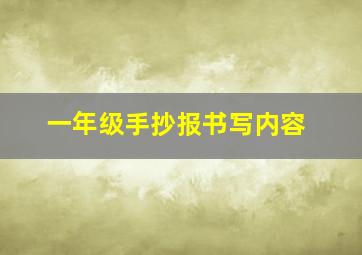 一年级手抄报书写内容